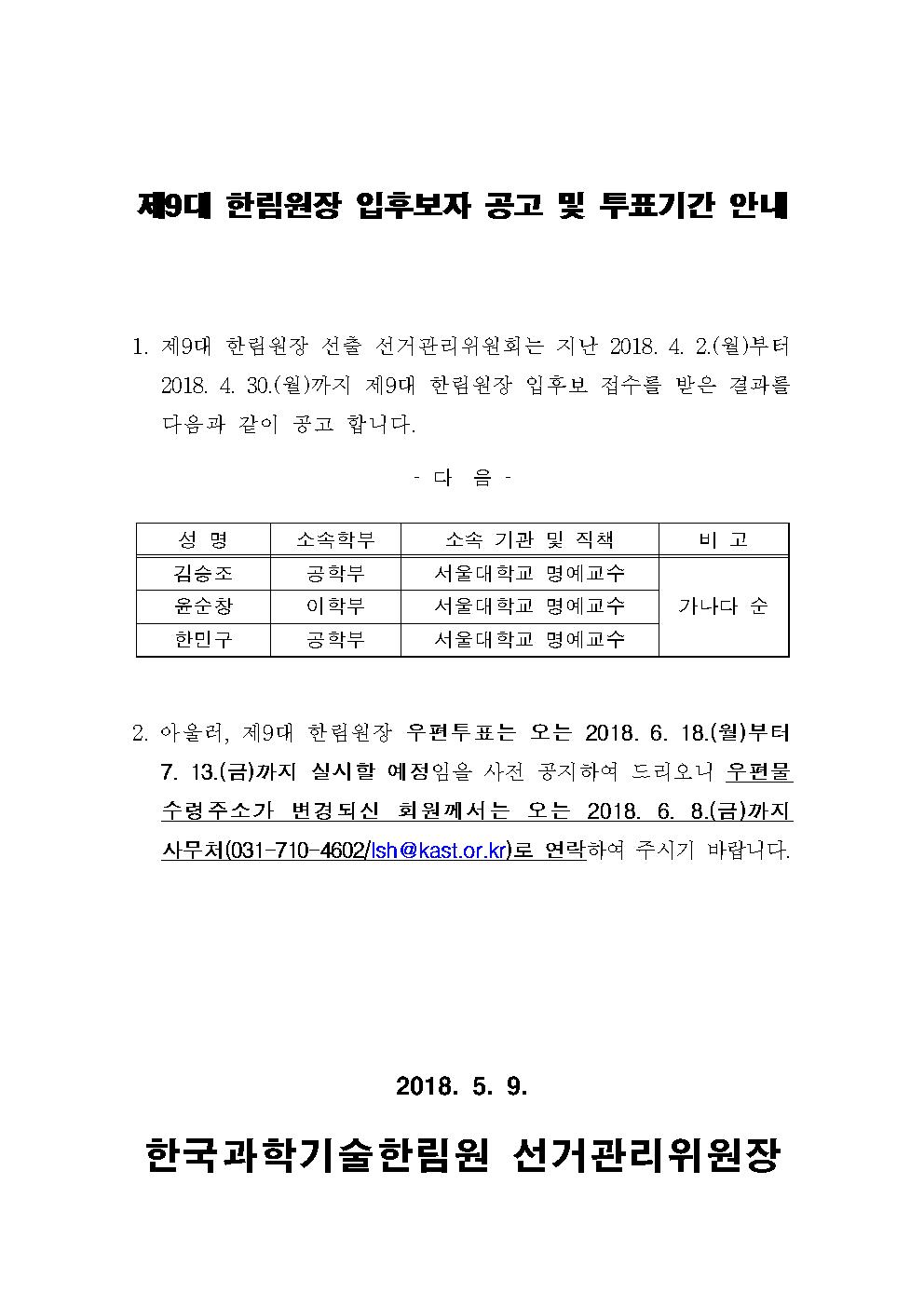 제9대 한림원장 입후보자 공고 및 투표기간 안내

1. 제9대 한림원장 선출 선거관리위원회는 지난 2018. 4. 2.(월)부터 2018. 4. 30.(월)까지 제9대 한림원장 입후보 접수를 받은 결과를 다음과 같이 공고 합니다.

- 다 음 -

| 성 명 | 소속학부 | 소속 기관 및 직책 | 비 고 |
|---|---|---|---|
| 김승조 | 공학부 | 서울대학교 명예교수 | 가나다 순 |
| 윤순창 | 이학부 | 서울대학교 명예교수 | |
| 한민구 | 공학부 | 서울대학교 명예교수 | |

2. 아울러, 제9대 한림원장 우편투표는 오는 2018. 6. 18.(월)부터 7. 13.(금)까지 실시할 예정임을 사전 공지하여 드리오니 우편물 수령주소가 변경되신 회원께서는 오는 2018. 6. 8.(금)까지 사무처(031-710-4602/lsh@kast.or.kr)로 연락하여 주시기 바랍니다.

2018. 5. 9.

한국과학기술한림원 선거관리위원장